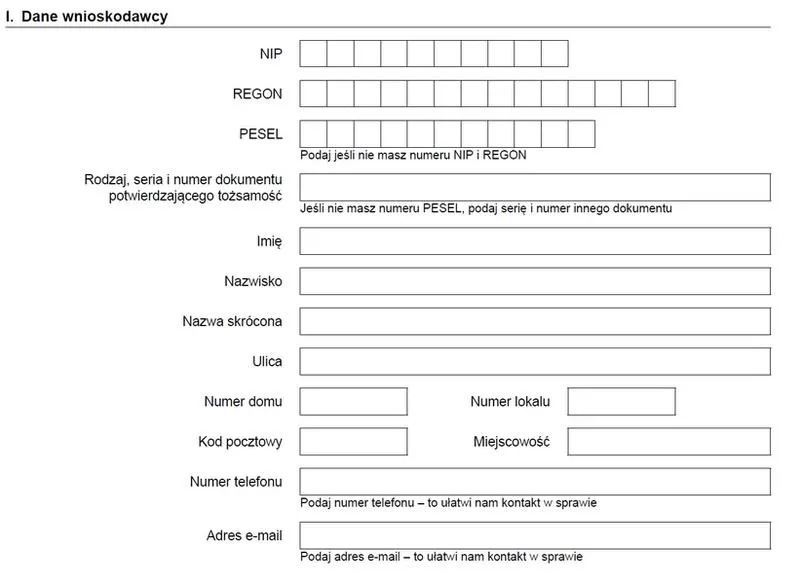 I. Dane wnioskodawcy

NIP

REGON

PESEL

Podaj jeśli nie masz numeru NIP i REGON

Rodzaj, seria i numer dokumentu potwierdzającego tożsamość

Jeśli nie masz numeru PESEL, podaj serię i numer innego dokumentu

Imię

Nazwisko

Nazwa skrócona

Ulica

Numer domu

Numer lokalu

Kod pocztowy

Miejscowość

Numer telefonu

Podaj numer telefonu – to ułatwi nam kontakt w sprawie

Adres e-mail

Podaj adres e-mail – to ułatwi nam kontakt w sprawie